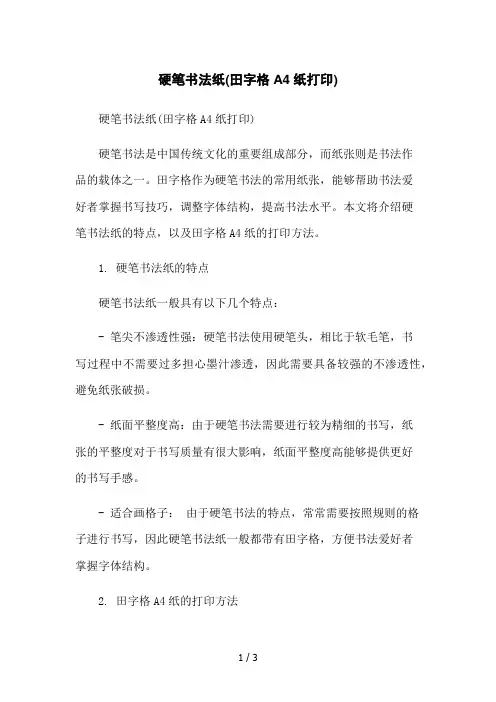 硬笔书法纸(田字格 A4 纸打印)

硬笔书法纸(田字格 A4 纸打印)

硬笔书法是中国传统文化的重要组成部分，而纸张则是书法作品的载体之一。田字格作为硬笔书法的常用纸张，能够帮助书法爱好者掌握书写技巧，调整字体结构，提高书法水平。本文将介绍硬笔书法纸的特点，以及田字格 A4 纸的打印方法。

1. 硬笔书法纸的特点

硬笔书法纸一般具有以下几个特点：

- 笔尖不渗透性强：硬笔书法使用硬笔头，相比于软毛笔，书写过程中不需要过多担心墨汁渗透，因此需要具备较强的不渗透性，避免纸张破损。

- 纸面平整度高：由于硬笔书法需要进行较为精细的书写，纸张的平整度对于书写质量有很大影响，纸面平整度高能够提供更好的书写手感。

- 适合画格子： 由于硬笔书法的特点，常常需要按照规则的格子进行书写，因此硬笔书法纸一般都带有田字格，方便书法爱好者掌握字体结构。

2. 田字格 A4 纸的打印方法

1 / 3